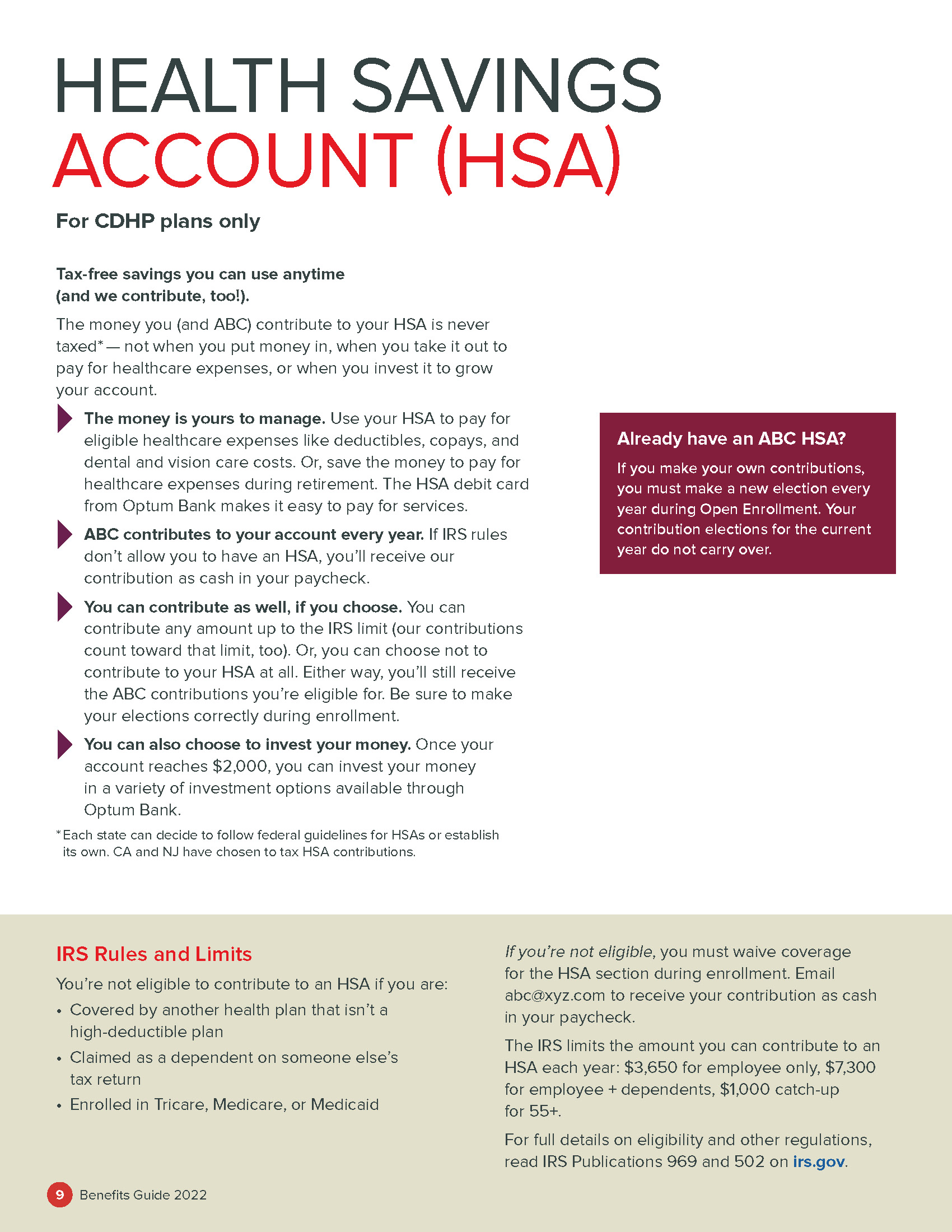 HEALTH SAVINGS ACCOUNT (HSA)

For CDHP plans only

Tax-free savings you can use anytime (and we contribute, too!).

The money you (and ABC) contribute to your HSA is never taxed* — not when you put money in, when you take it out to pay for healthcare expenses, or when you invest it to grow your account.

The money is yours to manage. Use your HSA to pay for eligible healthcare expenses like deductibles, copays, and dental and vision care costs. Or, save the money to pay for healthcare expenses during retirement. The HSA debit card from Optum Bank makes it easy to pay for services.

ABC contributes to your account every year. If IRS rules don't allow you to have an HSA, you'll receive our contribution as cash in your paycheck.

You can contribute as well, if you choose. You can contribute any amount up to the IRS limit (our contributions count toward that limit, too). Or, you can choose not to contribute to your HSA at all. Either way, you'll still receive the ABC contributions you're eligible for. Be sure to make your elections correctly during enrollment.

You can also choose to invest your money. Once your account reaches $2,000, you can invest your money in a variety of investment options available through Optum Bank.

*Each state can decide to follow federal guidelines for HSAs or establish its own. CA and NJ have chosen to tax HSA contributions.

Already have an ABC HSA?

If you make your own contributions, you must make a new election every year during Open Enrollment. Your contribution elections for the current year do not carry over.

IRS Rules and Limits

You're not eligible to contribute to an HSA if you are:

• Covered by another health plan that isn't a high-deductible plan
• Claimed as a dependent on someone else's tax return
• Enrolled in Tricare, Medicare, or Medicaid

If you're not eligible, you must waive coverage for the HSA section during enrollment. Email abc@xyz.com to receive your contribution as cash in your paycheck.

The IRS limits the amount you can contribute to an HSA each year: $3,650 for employee only, $7,300 for employee + dependents, $1,000 catch-up for 55+.

For full details on eligibility and other regulations, read IRS Publications 969 and 502 on irs.gov.

9 Benefits Guide 2022